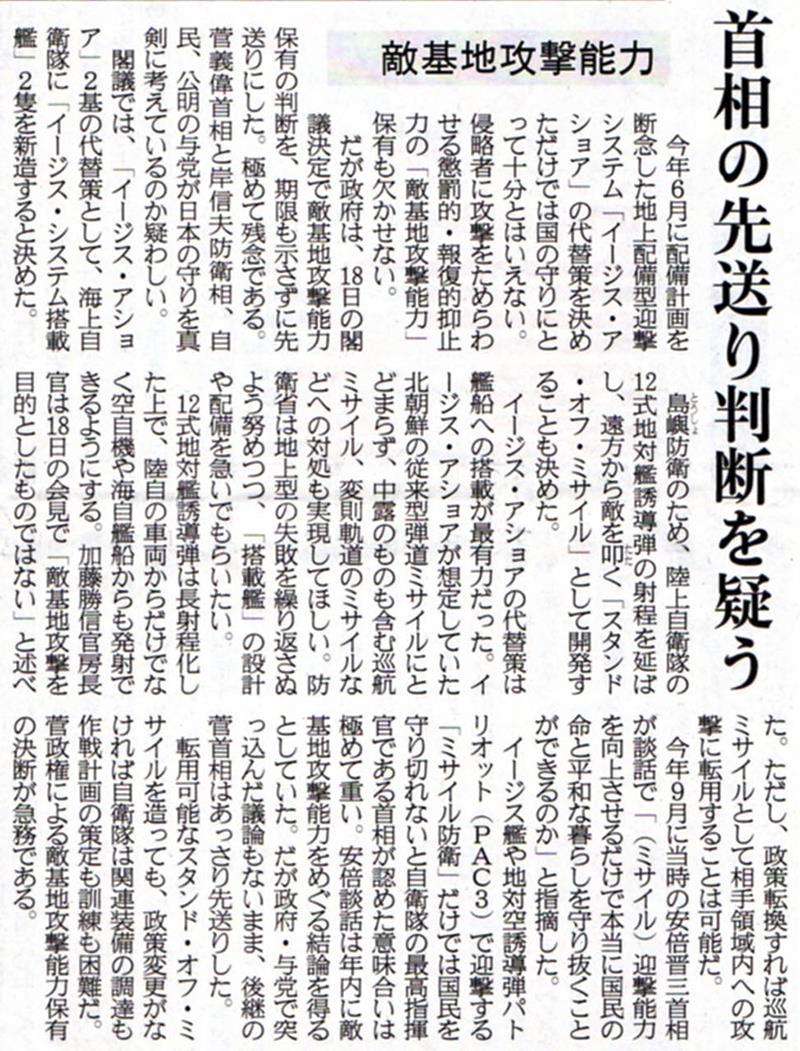 首相の先送り判断を疑う

敵基地攻撃能力

今年6月に配備計画を断念した地上配備型迎撃システム「イージス・アショア」の代替策を決めただけでは国の守りにとって十分とはいえない。侵略者に攻撃をためらわせる懲罰的・報復的抑止力の「敵基地攻撃能力」保有も欠かせない。

だが政府は、18日の閣議決定で敵基地攻撃能力保有の判断を、期限も示さずに先送りにした。極めて残念である。菅義偉首相と岸信夫防衛相、自民、公明の与党が日本の守りを真剣に考えているのか疑わしい。

閣議では、「イージス・アショア」2基の代替策として、海上自衛隊に「イージス・システム搭載艦」2隻を新造すると決めた。

島嶼防衛のため、陸上自衛隊の12式地対艦誘導弾の射程を延ばし、遠方から敵を叩く「スタンド・オフ・ミサイル」として開発することも決めた。

イージス・アショアの代替策は艦船への搭載が最有力だった。イージス・アショアが想定していた北朝鮮の従来型弾道ミサイルにとどまらず、中露のものも含む巡航ミサイル、変則軌道のミサイルなどへの対処も実現してほしい。防衛省は地上型の失敗を繰り返さぬよう努めつつ、「搭載艦」の設計や配備を急いでもらいたい。

12式地対艦誘導弾は長射程化した上で、陸自の車両からだけでなく空自機や海自艦船からも発射できるようにする。加藤勝信官房長官は18日の会見で「敵基地攻撃を目的としたものではない」と述べた。ただし、政策転換すれば巡航ミサイルとして相手領域内への攻撃に転用することは可能だ。

今年9月に当時の安倍晋三首相が談話で「(ミサイル)迎撃能力を向上させるだけで本当に国民の命と平和な暮らしを守り抜くことができるのか」と指摘した。

イージス艦や地対空誘導弾パトリオット(PAC3)で迎撃する「ミサイル防衛」だけでは国民を守り切れないと自衛隊の最高指揮官である首相が認めた意味合いは極めて重い。安倍談話は年内に敵基地攻撃能力をめぐる結論を得るとしていた。だが政府・与党で突っ込んだ議論もないまま、後継の菅首相はあっさり先送りした。

転用可能なスタンド・オフ・ミサイルを造っても、政策変更がなければ自衛隊は関連装備の調達も作戦計画の策定も訓練も困難だ。菅政権による敵基地攻撃能力保有の決断が急務である。